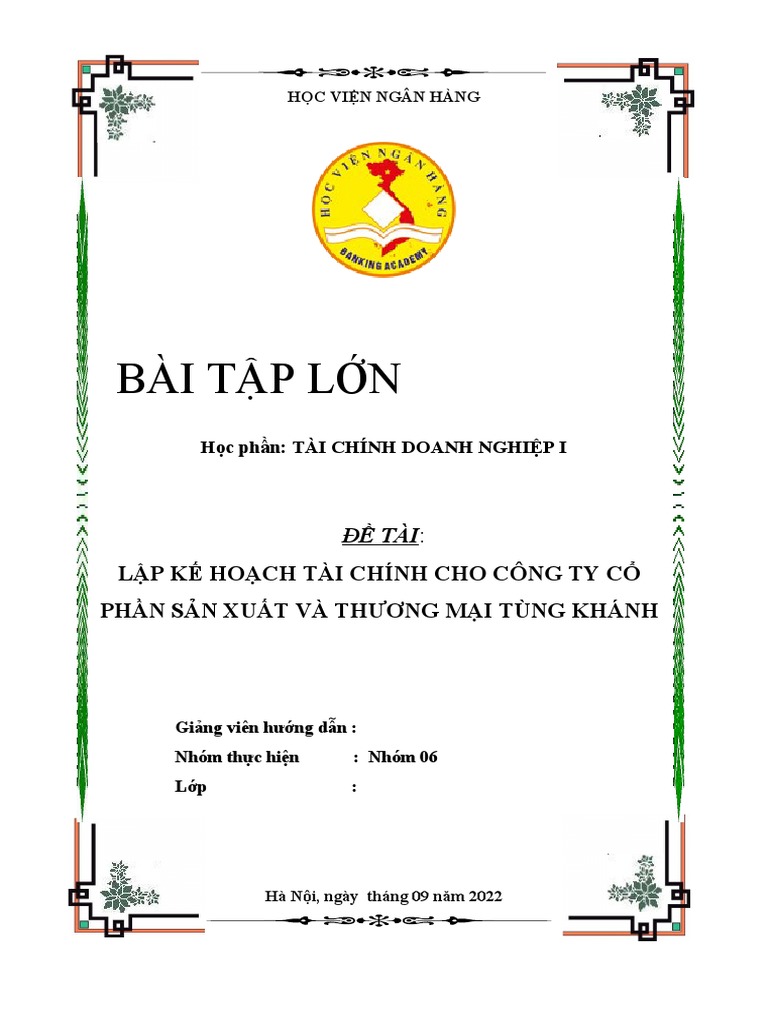 HỌC VIỆN NGÂN HÀNG

HỌC VIỆN NGÂN HÀNG
BANKING ACADEMY

BÀI TẬP LỚN

Học phần: TÀI CHÍNH DOANH NGHIỆP I

ĐỀ TÀI:

LẬP KẾ HOẠCH TÀI CHÍNH CHO CÔNG TY CỔ PHẦN SẢN XUẤT VÀ THƯƠNG MẠI TÙNG KHÁNH

Giảng viên hướng dẫn :
Nhóm thực hiện : Nhóm 06
Lớp :

Hà Nội, ngày tháng 09 năm 2022